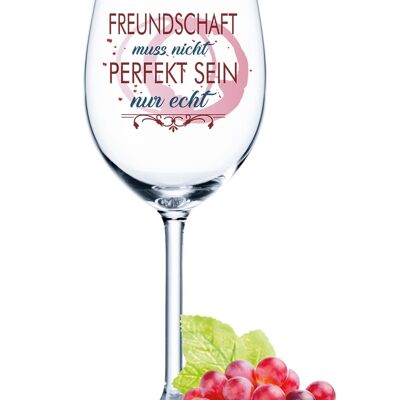 FREUNDSCHAFT
muss nicht
PERFEKT SEIN
nur echt